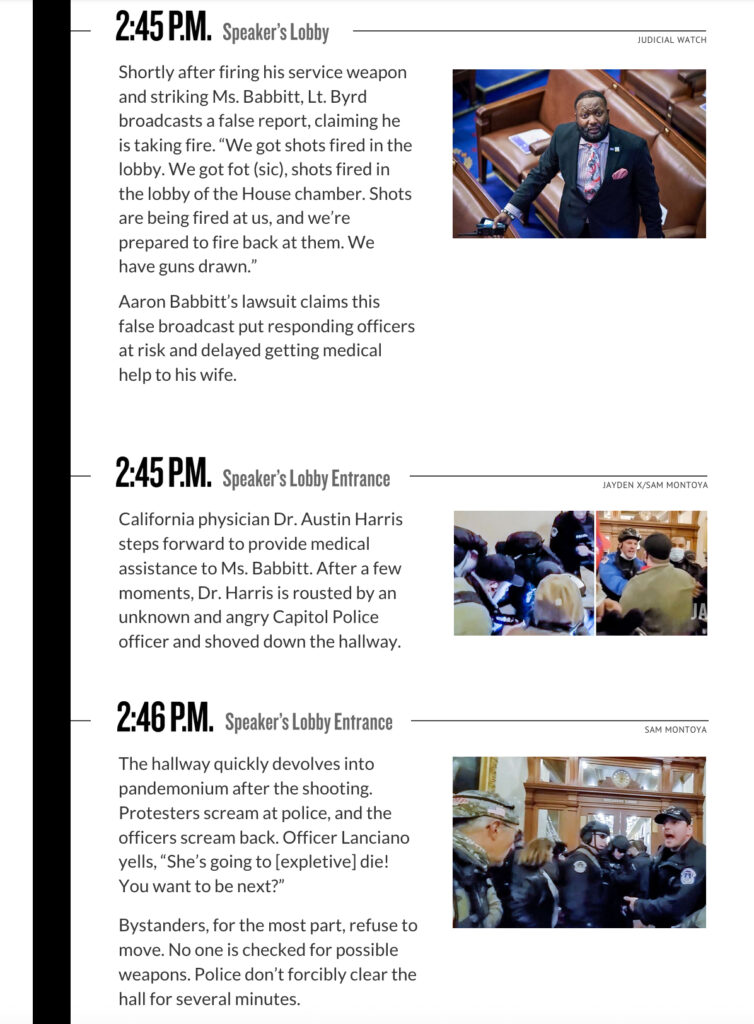 2:45 P.M. Speaker's Lobby

JUDICIAL WATCH

Shortly after firing his service weapon and striking Ms. Babbitt, Lt. Byrd broadcasts a false report, claiming he is taking fire. "We got shots fired in the lobby. We got fot (sic), shots fired in the lobby of the House chamber. Shots are being fired at us, and we're prepared to fire back at them. We have guns drawn."

Aaron Babbitt's lawsuit claims this false broadcast put responding officers at risk and delayed getting medical help to his wife.

2:45 P.M. Speaker's Lobby Entrance

JAYDEN X/SAM MONTOYA

California physician Dr. Austin Harris steps forward to provide medical assistance to Ms. Babbitt. After a few moments, Dr. Harris is rousted by an unknown and angry Capitol Police officer and shoved down the hallway.

2:46 P.M. Speaker's Lobby Entrance

SAM MONTOYA

The hallway quickly devolves into pandemonium after the shooting. Protesters scream at police, and the officers scream back. Officer Lanciano yells, "She's going to [expletive] die! You want to be next?"

Bystanders, for the most part, refuse to move. No one is checked for possible weapons. Police don't forcibly clear the hall for several minutes.